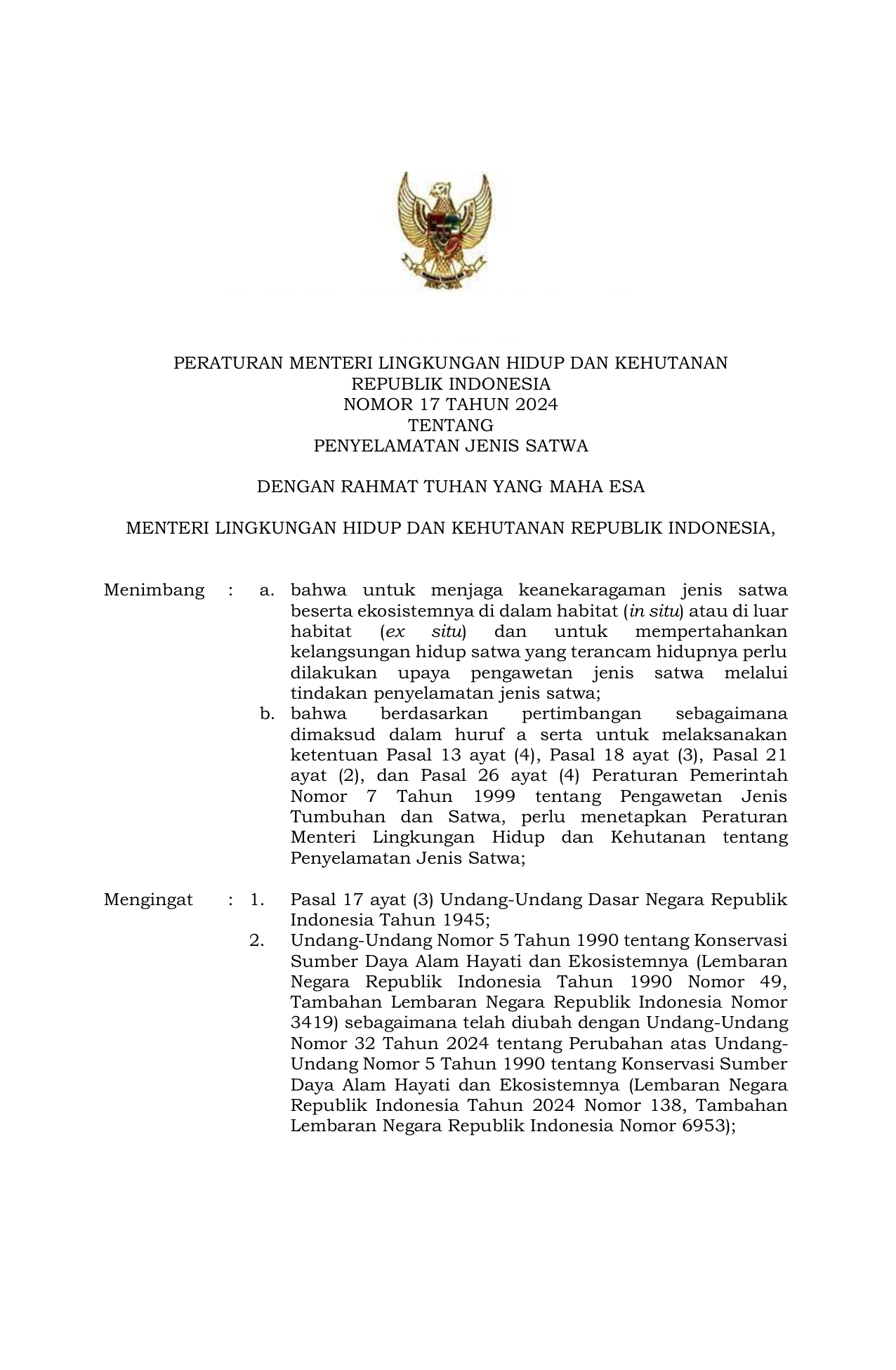 PERATURAN MENTERI LINGKUNGAN HIDUP DAN KEHUTANAN
REPUBLIK INDONESIA
NOMOR 17 TAHUN 2024
TENTANG
PENYELAMATAN JENIS SATWA

DENGAN RAHMAT TUHAN YANG MAHA ESA

MENTERI LINGKUNGAN HIDUP DAN KEHUTANAN REPUBLIK INDONESIA,

Menimbang : a. bahwa untuk menjaga keanekaragaman jenis satwa beserta ekosistemnya di dalam habitat (in situ) atau di luar habitat (ex situ) dan untuk mempertahankan kelangsungan hidup satwa yang terancam hidupnya perlu dilakukan upaya pengawetan jenis satwa melalui tindakan penyelamatan jenis satwa;

b. bahwa berdasarkan pertimbangan sebagaimana dimaksud dalam huruf a serta untuk melaksanakan ketentuan Pasal 13 ayat (4), Pasal 18 ayat (3), Pasal 21 ayat (2), dan Pasal 26 ayat (4) Peraturan Pemerintah Nomor 7 Tahun 1999 tentang Pengawetan Jenis Tumbuhan dan Satwa, perlu menetapkan Peraturan Menteri Lingkungan Hidup dan Kehutanan tentang Penyelamatan Jenis Satwa;

Mengingat : 1. Pasal 17 ayat (3) Undang-Undang Dasar Negara Republik Indonesia Tahun 1945;

2. Undang-Undang Nomor 5 Tahun 1990 tentang Konservasi Sumber Daya Alam Hayati dan Ekosistemnya (Lembaran Negara Republik Indonesia Tahun 1990 Nomor 49, Tambahan Lembaran Negara Republik Indonesia Nomor 3419) sebagaimana telah diubah dengan Undang-Undang Nomor 32 Tahun 2024 tentang Perubahan atas Undang-Undang Nomor 5 Tahun 1990 tentang Konservasi Sumber Daya Alam Hayati dan Ekosistemnya (Lembaran Negara Republik Indonesia Tahun 2024 Nomor 138, Tambahan Lembaran Negara Republik Indonesia Nomor 6953);